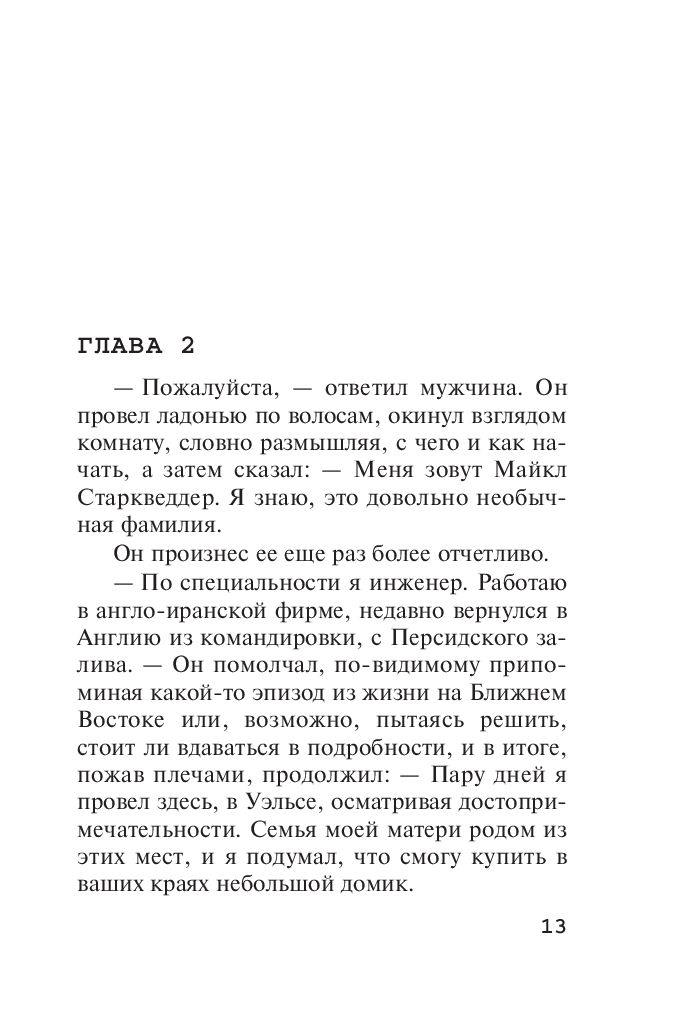 ГЛАВА 2

— Пожалуйста, — ответил мужчина. Он провел ладонью по волосам, окинул взглядом комнату, словно размышляя, с чего и как начать, а затем сказал: — Меня зовут Майкл Старкведдер. Я знаю, это довольно необычная фамилия.

Он произнес ее еще раз более отчетливо.

— По специальности я инженер. Работаю в англо-иранской фирме, недавно вернулся в Англию из командировки, с Персидского залива. — Он помолчал, по-видимому припоминая какой-то эпизод из жизни на Ближнем Востоке или, возможно, пытаясь решить, стоит ли вдаваться в подробности, и в итоге, пожав плечами, продолжил: — Пару дней я провел здесь, в Уэльсе, осматривая достопримечательности. Семья моей матери родом из этих мест, и я подумал, что смогу купить в ваших краях небольшой домик.

13